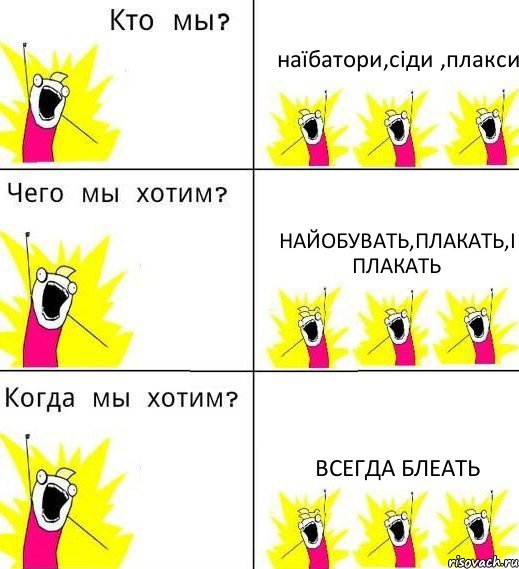 Кто мы?

наїбатори,сіди ,плакси

Чего мы хотим?

НАЙОБУВАТЬ,ПЛАКАТЬ,І ПЛАКАТЬ

Когда мы хотим?

ВСЕГДА БЛЕАТЬ

risovach.ru